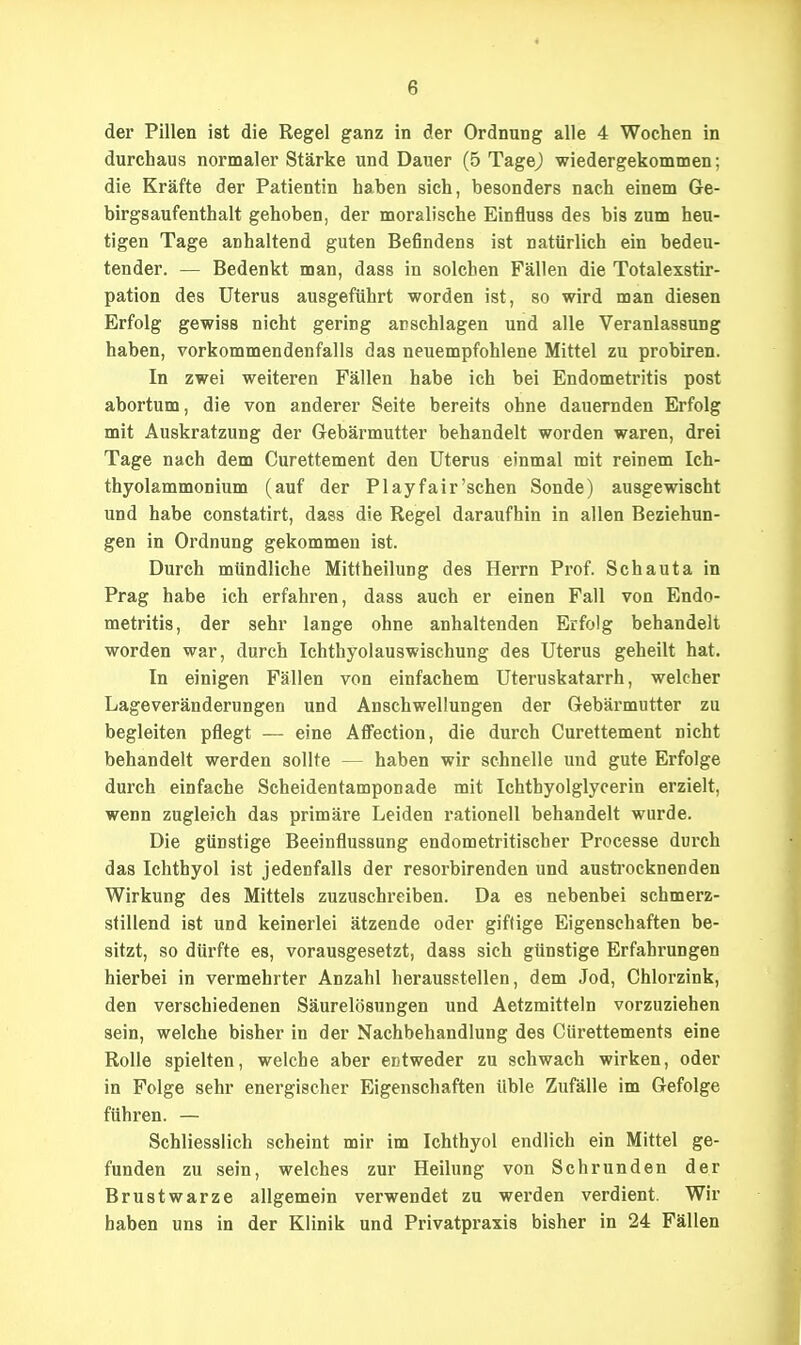 6

der Pillen ist die Regel ganz in der Ordnung alle 4 Wochen in durchaus normaler Stärke und Dauer (5 Tage) wiedergekommen; die Kräfte der Patientin haben sich, besonders nach einem Gebirgsaufenthalt gehoben, der moralische Einfluss des bis zum heutigen Tage anhaltend guten Befindens ist natürlich ein bedeutender. — Bedenkt man, dass in solchen Fällen die Totalexstirpation des Uterus ausgeführt worden ist, so wird man diesen Erfolg gewiss nicht gering anschlagen und alle Veranlassung haben, vorkommendenfalls das neuempfohlene Mittel zu probiren.

In zwei weiteren Fällen habe ich bei Endometritis post abortum, die von anderer Seite bereits ohne dauernden Erfolg mit Auskratzung der Gebärmutter behandelt worden waren, drei Tage nach dem Curettement den Uterus einmal mit reinem Ichthyolammonium (auf der Playfair'schen Sonde) ausgewischt und habe constatirt, dass die Regel daraufhin in allen Beziehungen in Ordnung gekommen ist.

Durch mündliche Mittheilung des Herrn Prof. Schauta in Prag habe ich erfahren, dass auch er einen Fall von Endometritis, der sehr lange ohne anhaltenden Erfolg behandelt worden war, durch Ichthyolauswischung des Uterus geheilt hat.

In einigen Fällen von einfachem Uteruskatarrh, welcher Lageveränderungen und Anschwellungen der Gebärmutter zu begleiten pflegt — eine Affection, die durch Curettement nicht behandelt werden sollte — haben wir schnelle und gute Erfolge durch einfache Scheidentamponade mit Ichthyolglycerin erzielt, wenn zugleich das primäre Leiden rationell behandelt wurde.

Die günstige Beeinflussung endometritischer Processe durch das Ichthyol ist jedenfalls der resorbirenden und austrocknenden Wirkung des Mittels zuzuschreiben. Da es nebenbei schmerzstillend ist und keinerlei ätzende oder giftige Eigenschaften besitzt, so dürfte es, vorausgesetzt, dass sich günstige Erfahrungen hierbei in vermehrter Anzahl herausstellen, dem Jod, Chlorzink, den verschiedenen Säurelösungen und Aetzmitteln vorzuziehen sein, welche bisher in der Nachbehandlung des Cürettements eine Rolle spielten, welche aber entweder zu schwach wirken, oder in Folge sehr energischer Eigenschaften üble Zufälle im Gefolge führen. —

Schliesslich scheint mir im Ichthyol endlich ein Mittel gefunden zu sein, welches zur Heilung von Schrunden der Brustwarze allgemein verwendet zu werden verdient. Wir haben uns in der Klinik und Privatpraxis bisher in 24 Fällen